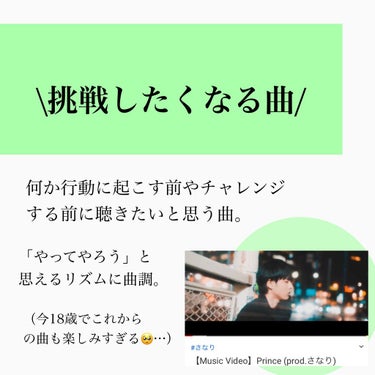 \挑戦したくなる曲/

何か行動に起こす前やチャレンジする前に聴きたいと思う曲。

「やってやろう」と思えるリズムに曲調。

（今18歳でこれからの曲も楽しみすぎる🥺…）

#さなり

【Music Video】 Prince (prod.さなり)